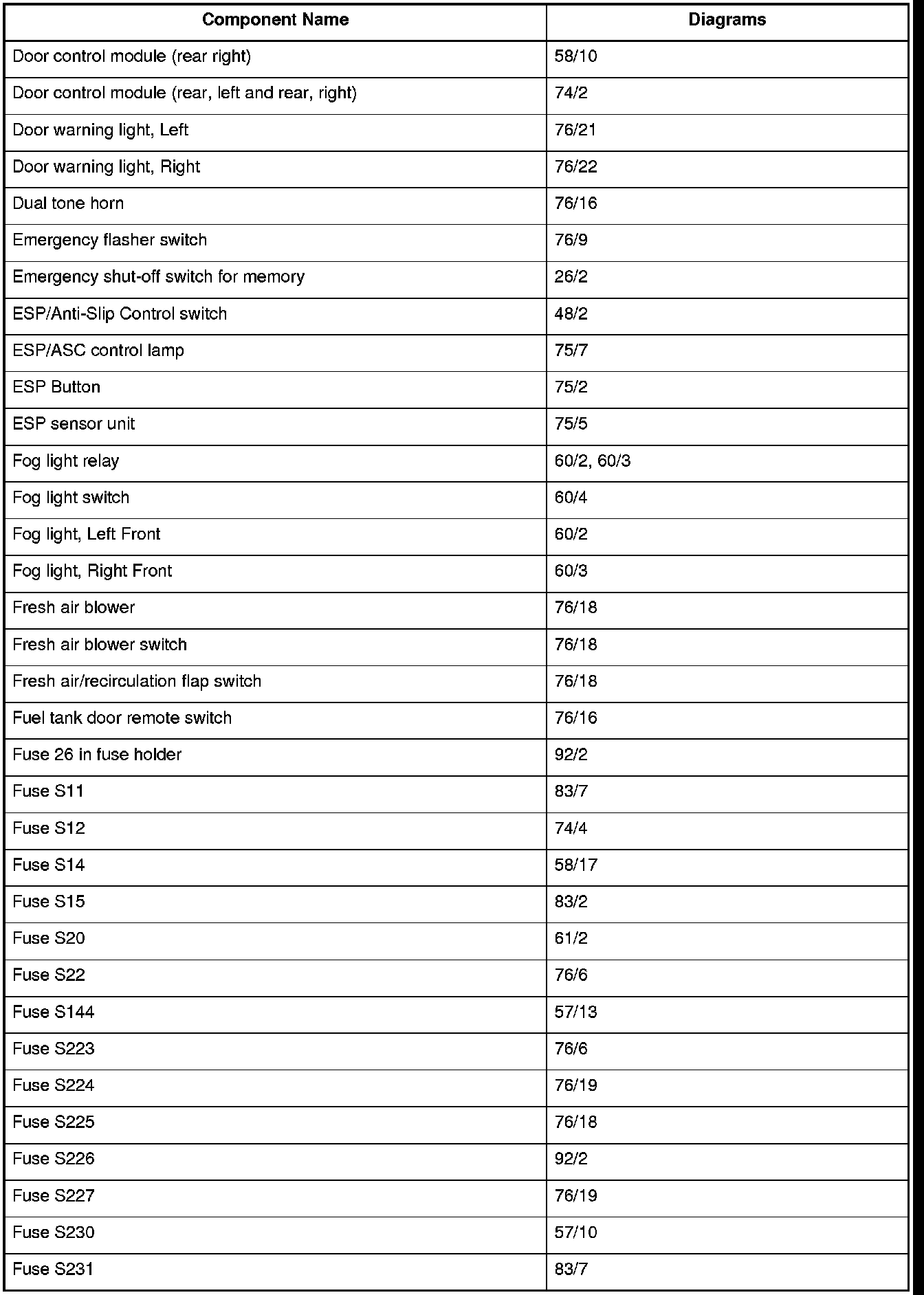 | Component Name | Diagrams |
|---|---|
| Door control module (rear right) | 58/10 |
| Door control module (rear, left and rear, right) | 74/2 |
| Door warning light, Left | 76/21 |
| Door warning light, Right | 76/22 |
| Dual tone horn | 76/16 |
| Emergency flasher switch | 76/9 |
| Emergency shut-off switch for memory | 26/2 |
| ESP/Anti-Slip Control switch | 48/2 |
| ESP/ASC control lamp | 75/7 |
| ESP Button | 75/2 |
| ESP sensor unit | 75/5 |
| Fog light relay | 60/2, 60/3 |
| Fog light switch | 60/4 |
| Fog light, Left Front | 60/2 |
| Fog light, Right Front | 60/3 |
| Fresh air blower | 76/18 |
| Fresh air blower switch | 76/18 |
| Fresh air/recirculation flap switch | 76/18 |
| Fuel tank door remote switch | 76/16 |
| Fuse 26 in fuse holder | 92/2 |
| Fuse S11 | 83/7 |
| Fuse S12 | 74/4 |
| Fuse S14 | 58/17 |
| Fuse S15 | 83/2 |
| Fuse S20 | 61/2 |
| Fuse S22 | 76/6 |
| Fuse S144 | 57/13 |
| Fuse S223 | 76/6 |
| Fuse S224 | 76/19 |
| Fuse S225 | 76/18 |
| Fuse S226 | 92/2 |
| Fuse S227 | 76/19 |
| Fuse S230 | 57/10 |
| Fuse S231 | 83/7 |